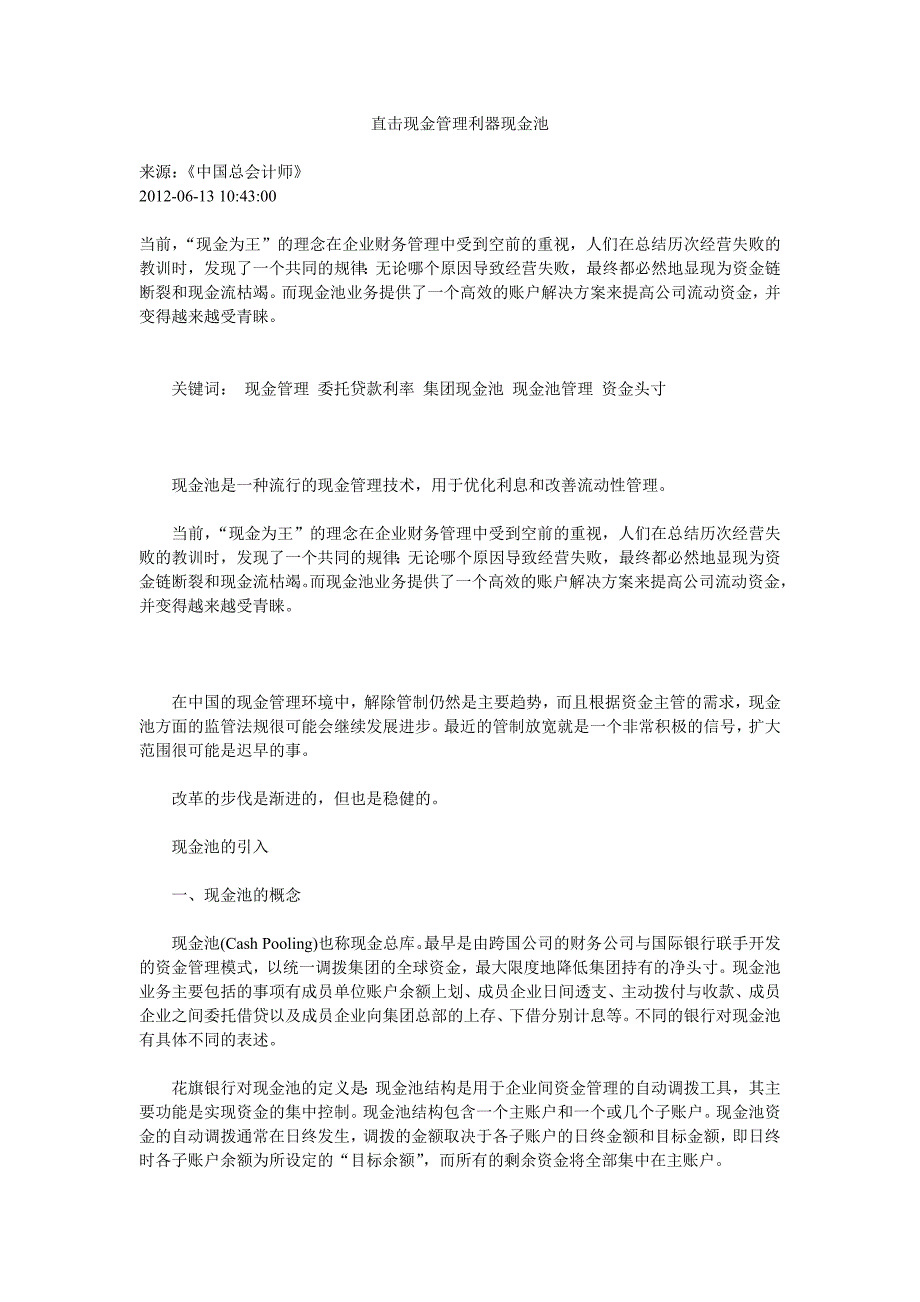 直击现金管理利器现金池

来源：《中国总会计师》
2012-06-13 10:43:00

当前，“现金为王”的理念在企业财务管理中受到空前的重视，人们在总结历次经营失败的教训时，发现了一个共同的规律：无论哪个原因导致经营失败，最终都必然地显现为资金链断裂和现金流枯竭。而现金池业务提供了一个高效的账户解决方案来提高公司流动资金，并变得越来越受青睐。

关键词：  现金管理  委托贷款利率  集团现金池  现金池管理  资金头寸

现金池是一种流行的现金管理技术，用于优化利息和改善流动性管理。

当前，“现金为王”的理念在企业财务管理中受到空前的重视，人们在总结历次经营失败的教训时，发现了一个共同的规律：无论哪个原因导致经营失败，最终都必然地显现为资金链断裂和现金流枯竭。而现金池业务提供了一个高效的账户解决方案来提高公司流动资金，并变得越来越受青睐。

在中国的现金管理环境中，解除管制仍然是主要趋势，而且根据资金主管的需求，现金池方面的监管法规很可能会继续发展进步。最近的管制放宽就是一个非常积极的信号，扩大范围很可能是迟早的事。

改革的步伐是渐进的，但也是稳健的。

现金池的引入

一、现金池的概念

现金池(Cash Pooling)也称现金总库。最早是由跨国公司的财务公司与国际银行联手开发的资金管理模式，以统一调拨集团的全球资金，最大限度地降低集团持有的净头寸。现金池业务主要包括的事项有成员单位账户余额上划、成员企业日间透支、主动拨付与收款、成员企业之间委托借贷以及成员企业向集团总部的上存、下借分别计息等。不同的银行对现金池有具体不同的表述。

花旗银行对现金池的定义是：现金池结构是用于企业间资金管理的自动调拨工具，其主要功能是实现资金的集中控制。现金池结构包含一个主账户和一个或几个子账户。现金池资金的自动调拨通常在日终发生，调拨的金额取决于各子账户的日终金额和目标金额，即日终时各子账户余额为所设定的“目标余额”，而所有的剩余资金将全部集中在主账户。